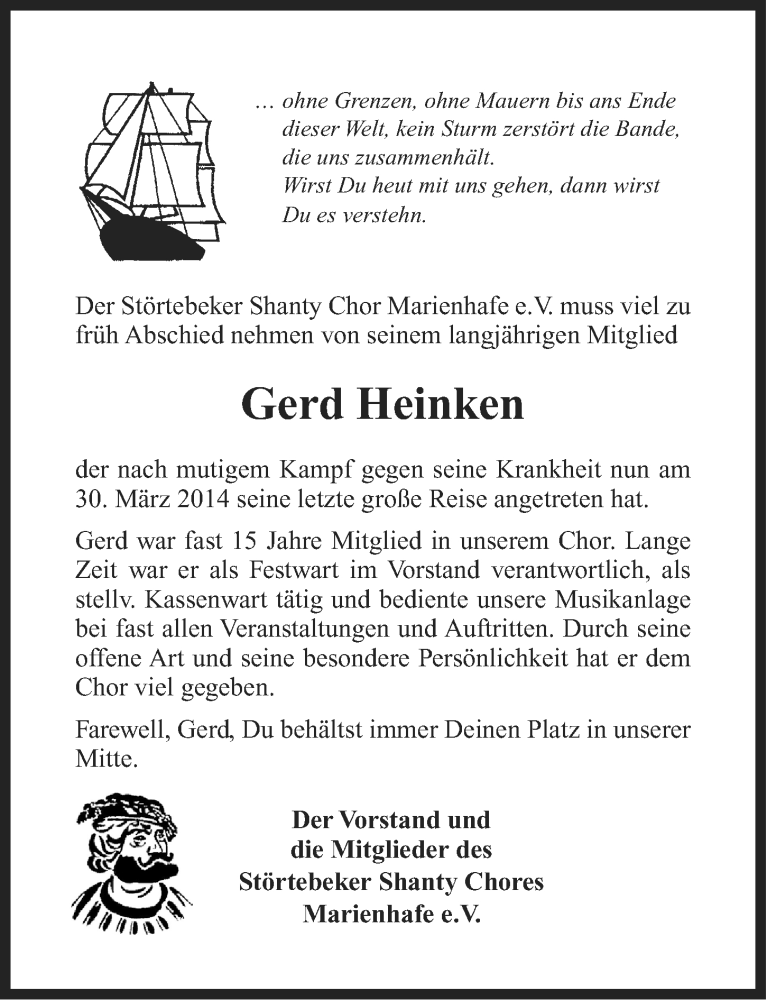 … ohne Grenzen, ohne Mauern bis ans Ende dieser Welt, kein Sturm zerstört die Bande, die uns zusammenhält.
Wirst Du heut mit uns gehen, dann wirst Du es verstehn.

Der Störtebeker Shanty Chor Marienhafe e.V. muss viel zu früh Abschied nehmen von seinem langjährigen Mitglied

Gerd Heinken

der nach mutigem Kampf gegen seine Krankheit nun am 30. März 2014 seine letzte große Reise angetreten hat.

Gerd war fast 15 Jahre Mitglied in unserem Chor. Lange Zeit war er als Festwart im Vorstand verantwortlich, als stellv. Kassenwart tätig und bediente unsere Musikanlage bei fast allen Veranstaltungen und Auftritten. Durch seine offene Art und seine besondere Persönlichkeit hat er dem Chor viel gegeben.

Farewell, Gerd, Du behältst immer Deinen Platz in unserer Mitte.

Der Vorstand und
die Mitglieder des
Störtebeker Shanty Chores
Marienhafe e.V.